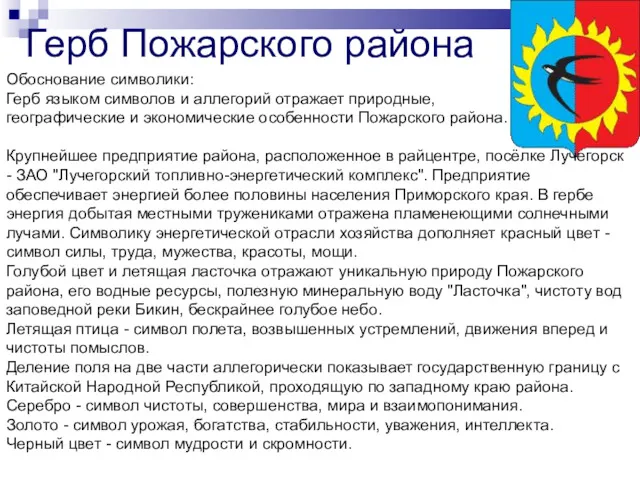 Герб Пожарского района

Обоснование символики:
Герб языком символов и аллегорий отражает природные, географические и экономические особенности Пожарского района.

Крупнейшее предприятие района, расположенное в райцентре, посёлке Лучегорск - ЗАО "Лучегорский топливно-энергетический комплекс". Предприятие обеспечивает энергией более половины населения Приморского края. В гербе энергия добытая местными тружениками отражена пламенеющими солнечными лучами. Символику энергетической отрасли хозяйства дополняет красный цвет - символ силы, труда, мужества, красоты, мощи.
Голубой цвет и летящая ласточка отражают уникальную природу Пожарского района, его водные ресурсы, полезную минеральную воду "Ласточка", чистоту вод заповедной реки Бикин, бескрайнее голубое небо.
Летящая птица - символ полета, возвышенных устремлений, движения вперед и чистоты помыслов.
Деление поля на две части аллегорически показывает государственную границу с Китайской Народной Республикой, проходящую по западному краю района.
Серебро - символ чистоты, совершенства, мира и взаимопонимания.
Золото - символ урожая, богатства, стабильности, уважения, интеллекта.
Черный цвет - символ мудрости и скромности.